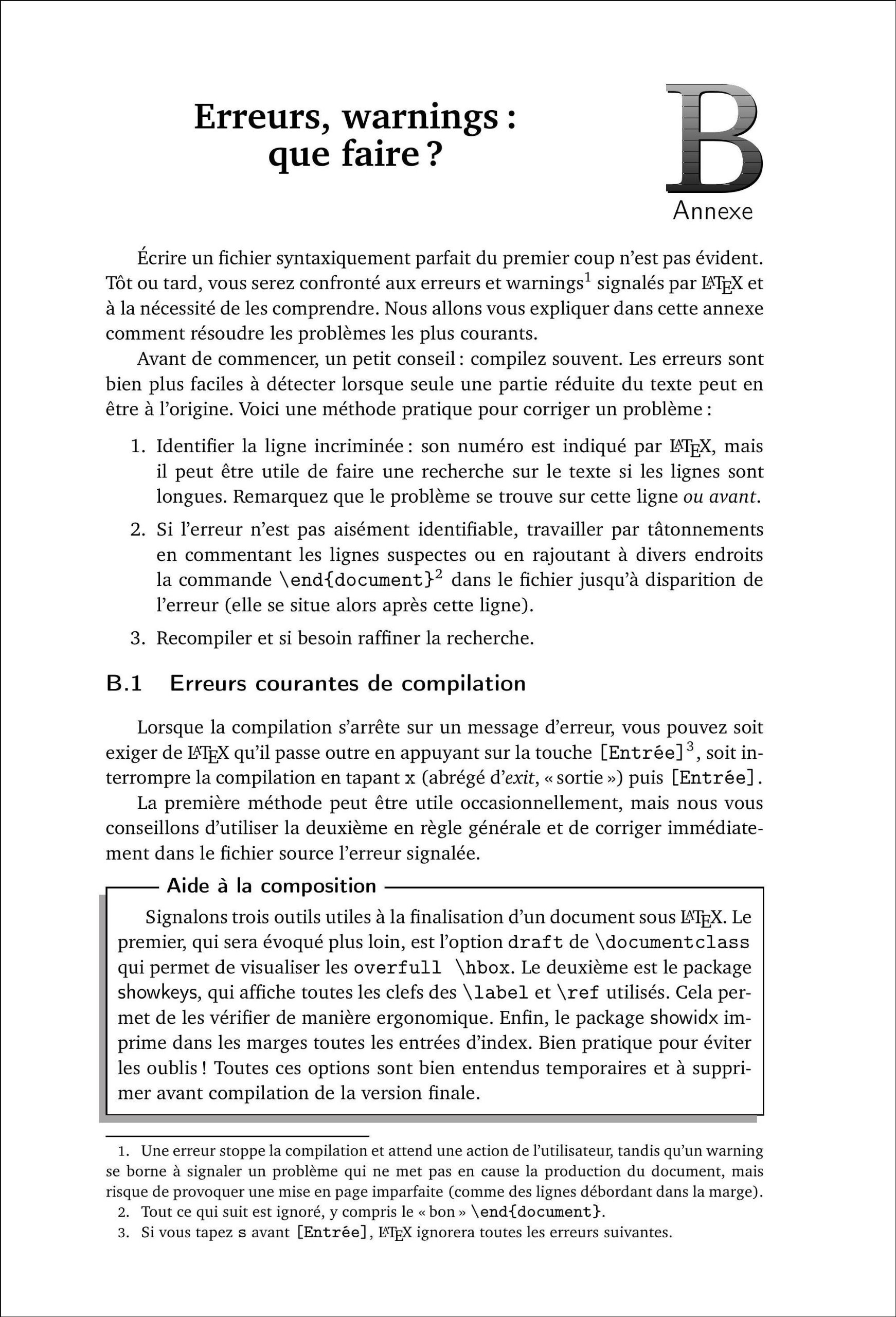 Erreurs, warnings : que faire ?

B

Annexe

Écrire un fichier syntaxiquement parfait du premier coup n'est pas évident. Tôt ou tard, vous serez confronté aux erreurs et warnings$^1$ signalés par LaTeX et à la nécessité de les comprendre. Nous allons vous expliquer dans cette annexe comment résoudre les problèmes les plus courants.

Avant de commencer, un petit conseil : compilez souvent. Les erreurs sont bien plus faciles à détecter lorsque seule une partie réduite du texte peut en être à l'origine. Voici une méthode pratique pour corriger un problème :

1. Identifier la ligne incriminée : son numéro est indiqué par LaTeX, mais il peut être utile de faire une recherche sur le texte si les lignes sont longues. Remarquez que le problème se trouve sur cette ligne ou avant.

2. Si l'erreur n'est pas aisément identifiable, travailler par tâtonnements en commentant les lignes suspectes ou en rajoutant à divers endroits la commande \end{document}$^2$ dans le fichier jusqu'à disparition de l'erreur (elle se situe alors après cette ligne).

3. Recompiler et si besoin raffiner la recherche.

B.1 Erreurs courantes de compilation

Lorsque la compilation s'arrête sur un message d'erreur, vous pouvez soit exiger de LaTeX qu'il passe outre en appuyant sur la touche [Entrée]$^3$, soit interrompre la compilation en tapant x (abrégé d'exit, « sortie ») puis [Entrée].

La première méthode peut être utile occasionnellement, mais nous vous conseillons d'utiliser la deuxième en règle générale et de corriger immédiatement dans le fichier source l'erreur signalée.

Aide à la composition

Signalons trois outils utiles à la finalisation d'un document sous LaTeX. Le premier, qui sera évoqué plus loin, est l'option draft de \documentclass qui permet de visualiser les overfull \hbox. Le deuxième est le package showkeys, qui affiche toutes les clefs des \label et \ref utilisés. Cela permet de les vérifier de manière ergonomique. Enfin, le package showidx imprime dans les marges toutes les entrées d'index. Bien pratique pour éviter les oublis ! Toutes ces options sont bien entendus temporaires et à supprimer avant compilation de la version finale.

1. Une erreur stoppe la compilation et attend une action de l'utilisateur, tandis qu'un warning se borne à signaler un problème qui ne met pas en cause la production du document, mais risque de provoquer une mise en page imparfaite (comme des lignes débordant dans la marge).
2. Tout ce qui suit est ignoré, y compris le « bon » \end{document}.
3. Si vous tapez s avant [Entrée], LaTeX ignorera toutes les erreurs suivantes.